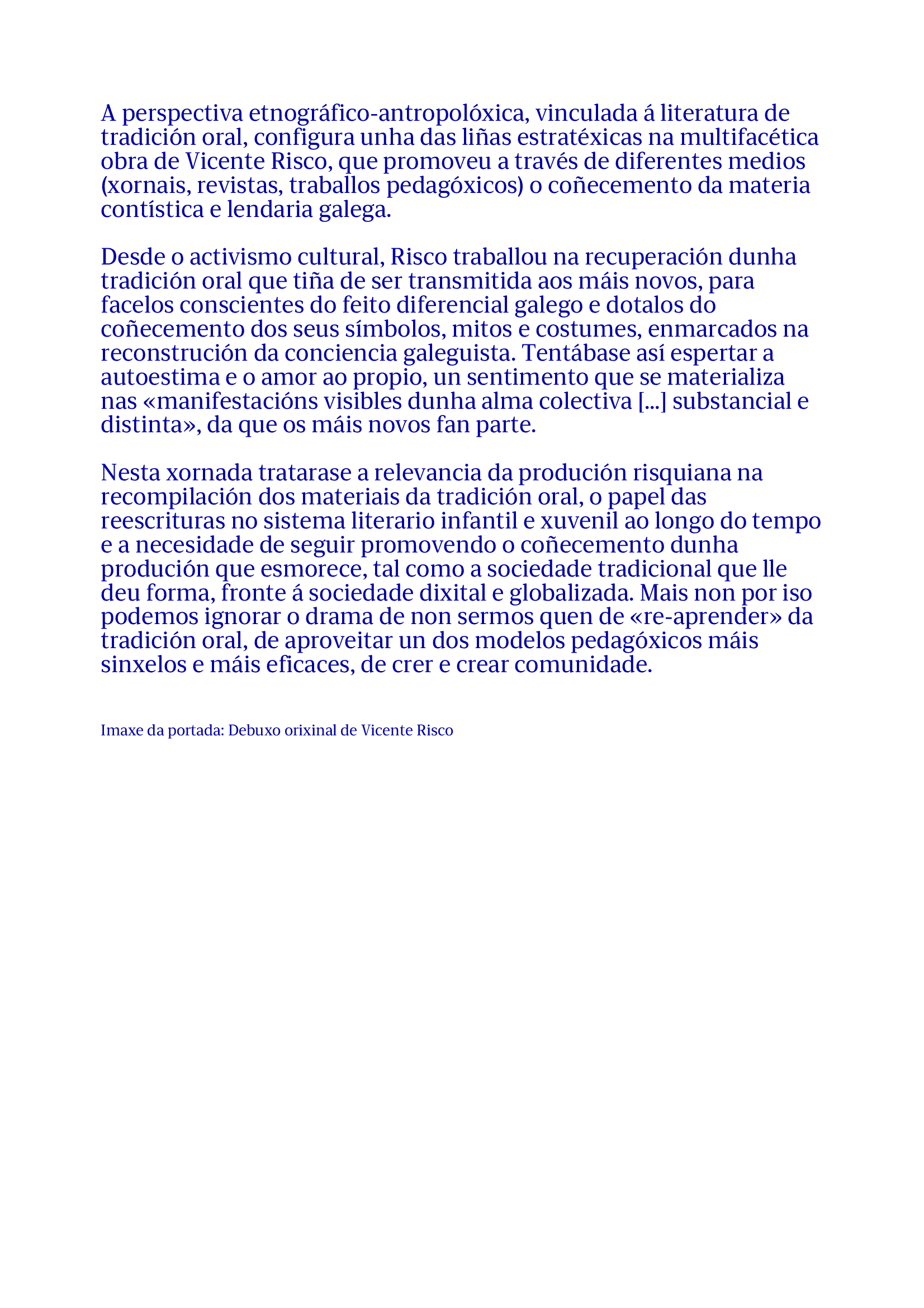 A perspectiva etnográfico-antropolóxica, vinculada á literatura de tradición oral, configura unha das liñas estratéxicas na multifacética obra de Vicente Risco, que promoveu a través de diferentes medios (xornais, revistas, traballos pedagóxicos) o coñecemento da materia contística e lendaria galega.

Desde o activismo cultural, Risco traballou na recuperación dunha tradición oral que tiña de ser transmitida aos máis novos, para facelos conscientes do feito diferencial galego e dotalos do coñecemento dos seus símbolos, mitos e costumes, enmarcados na reconstrución da conciencia galeguista. Tentábase así espertar a autoestima e o amor ao propio, un sentimento que se materializa nas «manifestacións visibles dunha alma colectiva [...] substancial e distinta», da que os máis novos fan parte.

Nesta xornada tratarase a relevancia da produción risquiana na recompilación dos materiais da tradición oral, o papel das reescrituras no sistema literario infantil e xuvenil ao longo do tempo e a necesidade de seguir promovendo o coñecemento dunha produción que esmorece, tal como a sociedade tradicional que lle deu forma, fronte á sociedade dixital e globalizada. Mais non por iso podemos ignorar o drama de non sermos quen de «re-aprender» da tradición oral, de aproveitar un dos modelos pedagóxicos máis sinxelos e máis eficaces, de crer e crear comunidade.

Imaxe da portada: Debuxo orixinal de Vicente Risco